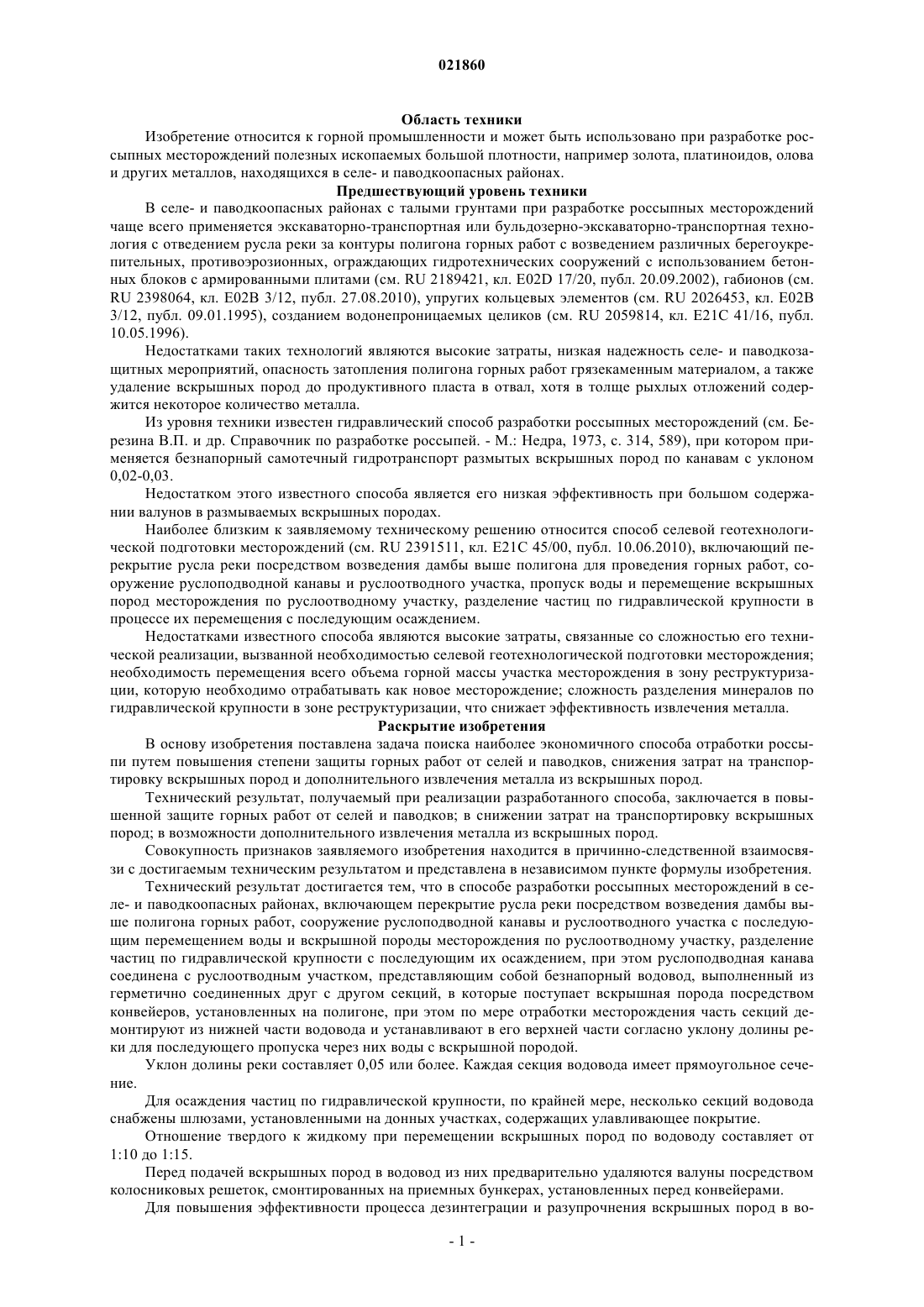 021860

Область техники

Изобретение относится к горной промышленности и может быть использовано при разработке россыпных месторождений полезных ископаемых большой плотности, например золота, платиноидов, олова и других металлов, находящихся в селе- и паводкоопасных районах.

Предшествующий уровень техники

В селе- и паводкоопасных районах с талыми грунтами при разработке россыпных месторождений чаще всего применяется экскаваторно-транспортная или бульдозерно-экскаваторно-транспортная технология с отведением русла реки за контуры полигона горных работ с возведением различных берегоукрепительных, противоэрозионных, ограждающих гидротехнических сооружений с использованием бетонных блоков с армированными плитами (см. RU 2189421, кл. E02D 17/20, публ. 20.09.2002), габионов (см. RU 2398064, кл. E02B 3/12, публ. 27.08.2010), упругих кольцевых элементов (см. RU 2026453, кл. E02B 3/12, публ. 09.01.1995), созданием водонепроницаемых целиков (см. RU 2059814, кл. E21C 41/16, публ. 10.05.1996).

Недостатками таких технологий являются высокие затраты, низкая надежность селе- и паводкозащитных мероприятий, опасность затопления полигона горных работ грязекаменным материалом, а также удаление вскрышных пород до продуктивного пласта в отвал, хотя в толще рыхлых отложений содержится некоторое количество металла.

Из уровня техники известен гидравлический способ разработки россыпных месторождений (см. Березина В.П. и др. Справочник по разработке россыпей. - М.: Недра, 1973, с. 314, 589), при котором применяется безнапорный самотечный гидротранспорт размытых вскрышных пород по канавам с уклоном 0,02-0,03.

Недостатком этого известного способа является его низкая эффективность при большом содержании валунов в размываемых вскрышных породах.

Наиболее близким к заявляемому техническому решению относится способ селевой геотехнологической подготовки месторождений (см. RU 2391511, кл. E21C 45/00, публ. 10.06.2010), включающий перекрытие русла реки посредством возведения дамбы выше полигона для проведения горных работ, сооружение руслоподводной канавы и руслоотводного участка, пропуск воды и перемещение вскрышных пород месторождения по руслоотводному участку, разделение частиц по гидравлической крупности в процессе их перемещения с последующим осаждением.

Недостатками известного способа являются высокие затраты, связанные со сложностью его технической реализации, вызванной необходимостью селевой геотехнологической подготовки месторождения; необходимость перемещения всего объема горной массы участка месторождения в зону реструктуризации, которую необходимо отрабатывать как новое месторождение; сложность разделения минералов по гидравлической крупности в зоне реструктуризации, что снижает эффективность извлечения металла.

Раскрытие изобретения

В основу изобретения поставлена задача поиска наиболее экономичного способа отработки россыпи путем повышения степени защиты горных работ от селей и паводков, снижения затрат на транспортировку вскрышных пород и дополнительного извлечения металла из вскрышных пород.

Технический результат, получаемый при реализации разработанного способа, заключается в повышенной защите горных работ от селей и паводков; в снижении затрат на транспортировку вскрышных пород; в возможности дополнительного извлечения металла из вскрышных пород.

Совокупность признаков заявляемого изобретения находится в причинно-следственной взаимосвязи с достигаемым техническим результатом и представлена в независимом пункте формулы изобретения.

Технический результат достигается тем, что в способе разработки россыпных месторождений в селе- и паводкоопасных районах, включающем перекрытие русла реки посредством возведения дамбы выше полигона горных работ, сооружение руслоподводной канавы и руслоотводного участка с последующим перемещением воды и вскрышной породы месторождения по руслоотводному участку, разделение частиц по гидравлической крупности с последующим их осаждением, при этом руслоподводная канава соединена с руслоотводным участком, представляющим собой безнапорный водовод, выполненный из герметично соединенных друг с другом секций, в которые поступает вскрышная порода посредством конвейеров, установленных на полигоне, при этом по мере отработки месторождения часть секций демонтируют из нижней части водовода и устанавливают в его верхней части согласно уклону долины реки для последующего пропуска через них воды с вскрышной породой.

Уклон долины реки составляет 0,05 или более. Каждая секция водовода имеет прямоугольное сечение.

Для осаждения частиц по гидравлической крупности, по крайней мере, несколько секций водовода снабжены шлюзами, установленными на донных участках, содержащих улавливающее покрытие.

Отношение твердого к жидкому при перемещении вскрышных пород по водоводу составляет от 1:10 до 1:15.

Перед подачей вскрышных пород в водовод из них предварительно удаляются валуны посредством колосниковых решеток, смонтированных на приемных бункерах, установленных перед конвейерами.

Для повышения эффективности процесса дезинтеграции и разупрочнения вскрышных пород в во-

- 1 -